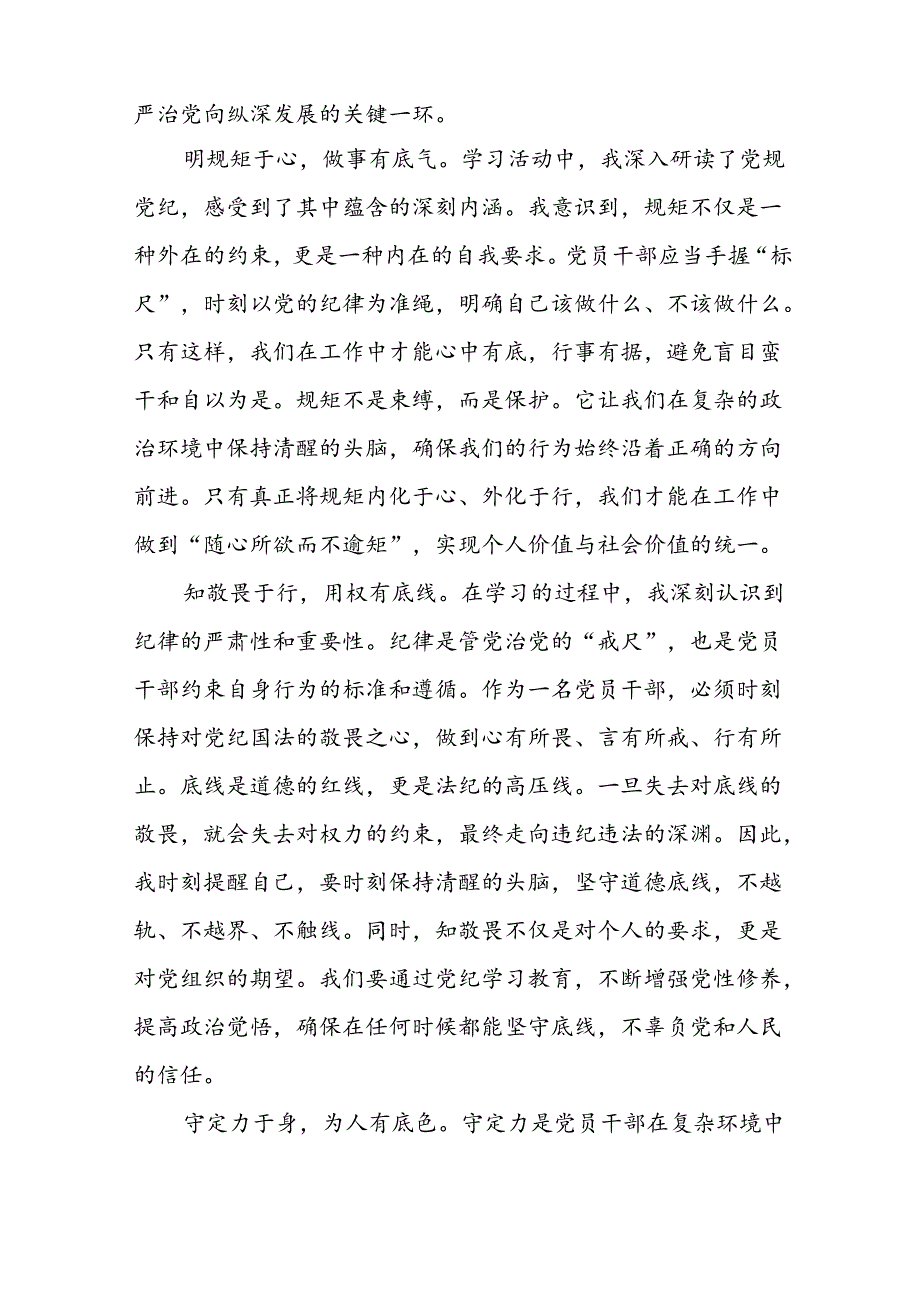 严治党向纵深发展的关键一环。

明规矩于心，做事有底气。学习活动中，我深入研读了党规党纪，感受到了其中蕴含的深刻内涵。我意识到，规矩不仅是一种外在的约束，更是一种内在的自我要求。党员干部应当手握“标尺”，时刻以党的纪律为准绳，明确自己该做什么、不该做什么。只有这样，我们在工作中才能心中有底，行事有据，避免盲目蛮干和自以为是。规矩不是束缚，而是保护。它让我们在复杂的政治环境中保持清醒的头脑，确保我们的行为始终沿着正确的方向前进。只有真正将规矩内化于心、外化于行，我们才能在工作中做到“随心所欲而不逾矩”，实现个人价值与社会价值的统一。

知敬畏于行，用权有底线。在学习的过程中，我深刻认识到纪律的严肃性和重要性。纪律是管党治党的“戒尺”，也是党员干部约束自身行为的标准和遵循。作为一名党员干部，必须时刻保持对党纪国法的敬畏之心，做到心有所畏、言有所戒、行有所止。底线是道德的红线，更是法纪的高压线。一旦失去对底线的敬畏，就会失去对权力的约束，最终走向违纪违法的深渊。因此，我时刻提醒自己，要时刻保持清醒的头脑，坚守道德底线，不越轨、不越界、不触线。同时，知敬畏不仅是对个人的要求，更是对党组织的期望。我们要通过党纪学习教育，不断增强党性修养，提高政治觉悟，确保在任何时候都能坚守底线，不辜负党和人民的信任。

守定力于身，为人有底色。守定力是党员干部在复杂环境中